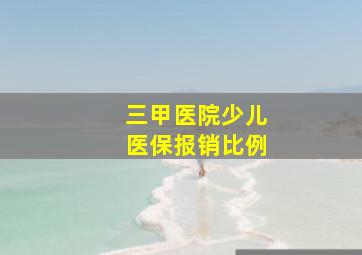 三甲医院少儿
医保报销比例